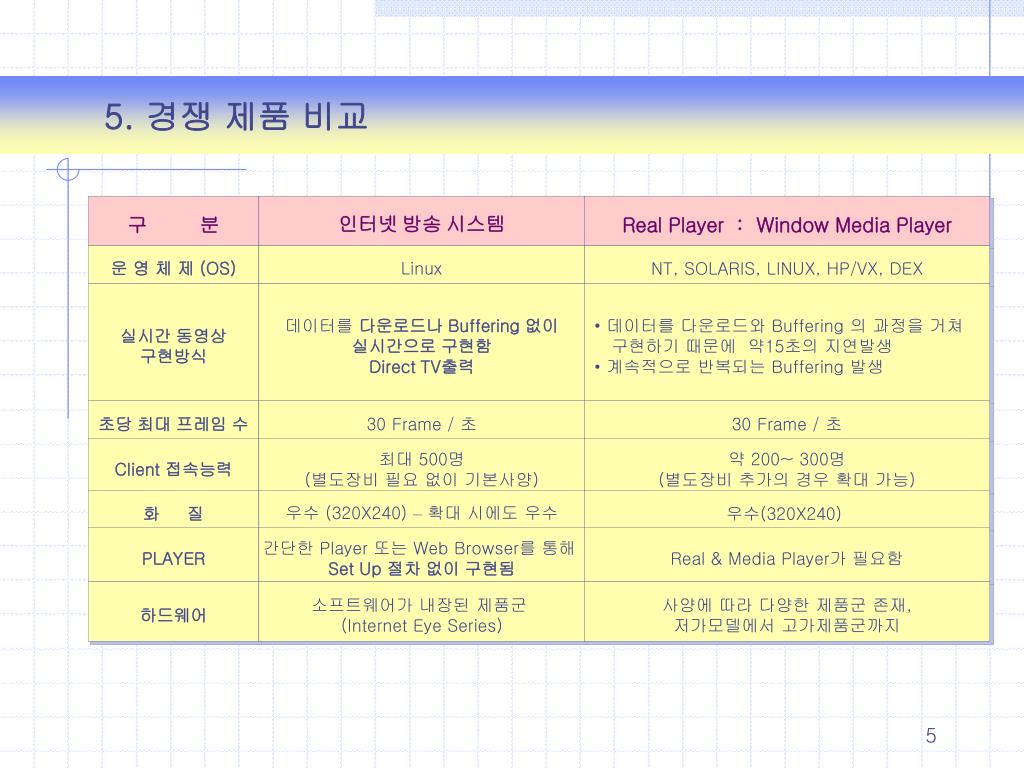 5. 경쟁 제품 비교

| 구 분 | 인터넷 방송 시스템 | Real Player : Window Media Player |
|---|---|---|
| 운 영 체 제 (OS) | Linux | NT, SOLARIS, LINUX, HP/VX, DEX |
| 실시간 동영상 구현방식 | 데이터를 다운로드나 Buffering 없이 실시간으로 구현함 Direct TV출력 | • 데이터를 다운로드와 Buffering 의 과정을 거쳐 구현하기 때문에 약15초의 지연발생 • 계속적으로 반복되는 Buffering 발생 |
| 초당 최대 프레임 수 | 30 Frame / 초 | 30 Frame / 초 |
| Client 접속능력 | 최대 500명 (별도장비 필요 없이 기본사양) | 약 200~ 300명 (별도장비 추가의 경우 확대 가능) |
| 화 질 | 우수 (320X240) – 확대 시에도 우수 | 우수(320X240) |
| PLAYER | 간단한 Player 또는 Web Browser를 통해 Set Up 절차 없이 구현됨 | Real & Media Player가 필요함 |
| 하드웨어 | 소프트웨어가 내장된 제품군 (Internet Eye Series) | 사양에 따라 다양한 제품군 존재, 저가모델에서 고가제품군까지 |

5